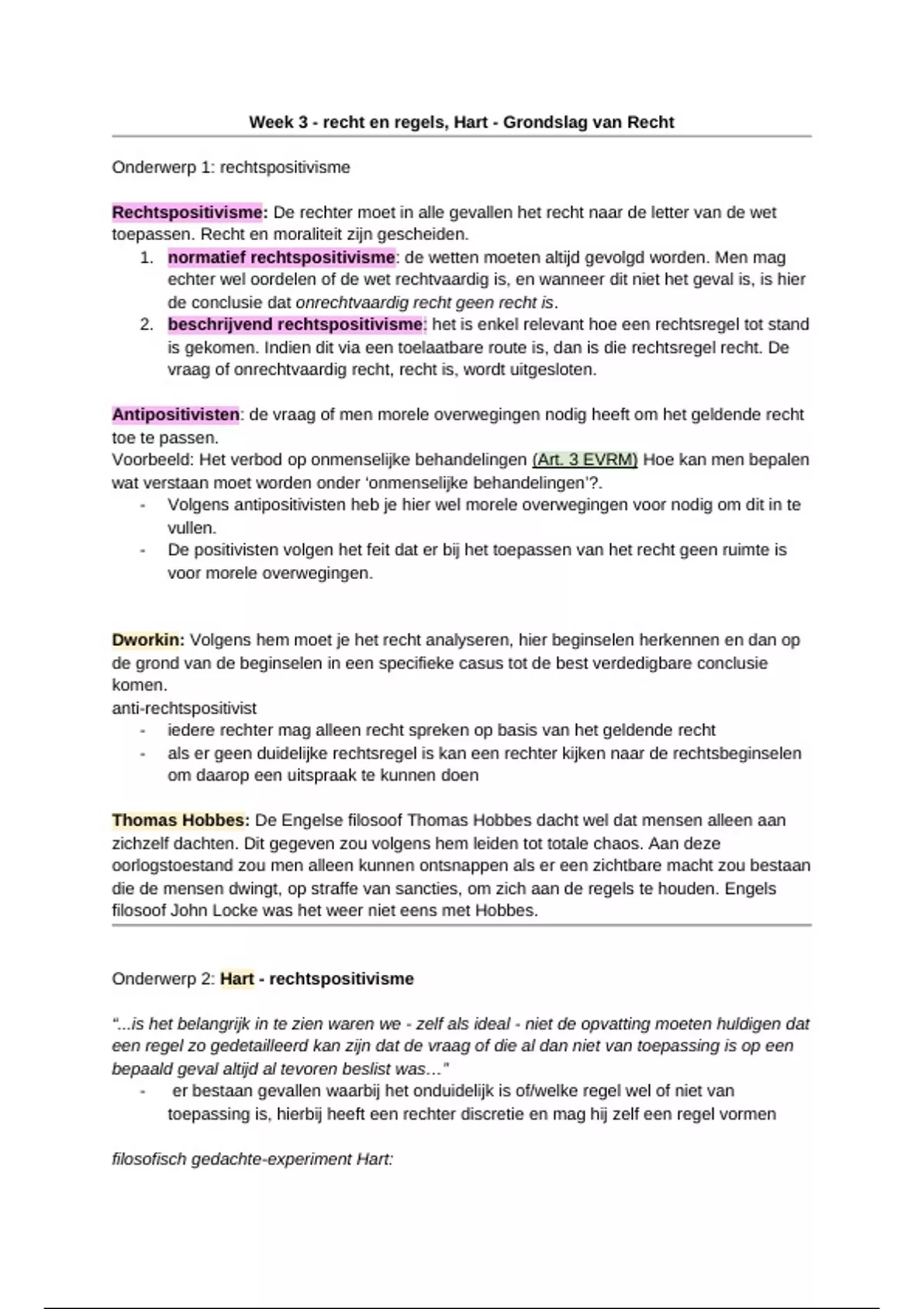 Week 3 - recht en regels, Hart - Grondslag van Recht

Onderwerp 1: rechtspositivisme

Rechtspositivisme: De rechter moet in alle gevallen het recht naar de letter van de wet toepassen. Recht en moraliteit zijn gescheiden.

1. normatief rechtspositivisme: de wetten moeten altijd gevolgd worden. Men mag echter wel oordelen of de wet rechtvaardig is, en wanneer dit niet het geval is, is hier de conclusie dat onrechtvaardig recht geen recht is.
2. beschrijvend rechtspositivisme: het is enkel relevant hoe een rechtsregel tot stand is gekomen. Indien dit via een toelaatbare route is, dan is die rechtsregel recht. De vraag of onrechtvaardig recht, recht is, wordt uitgesloten.

Antipositivisten: de vraag of men morele overwegingen nodig heeft om het geldende recht toe te passen.
Voorbeeld: Het verbod op onmenselijke behandelingen (Art. 3 EVRM) Hoe kan men bepalen wat verstaan moet worden onder 'onmenselijke behandelingen'?.
- Volgens antipositivisten heb je hier wel morele overwegingen voor nodig om dit in te vullen.
- De positivisten volgen het feit dat er bij het toepassen van het recht geen ruimte is voor morele overwegingen.

Dworkin: Volgens hem moet je het recht analyseren, hier beginselen herkennen en dan op de grond van de beginselen in een specifieke casus tot de best verdedigbare conclusie komen.
anti-rechtspositivist
- iedere rechter mag alleen recht spreken op basis van het geldende recht
- als er geen duidelijke rechtsregel is kan een rechter kijken naar de rechtsbeginselen om daarop een uitspraak te kunnen doen

Thomas Hobbes: De Engelse filosoof Thomas Hobbes dacht wel dat mensen alleen aan zichzelf dachten. Dit gegeven zou volgens hem leiden tot totale chaos. Aan deze oorlogstoestand zou men alleen kunnen ontsnappen als er een zichtbare macht zou bestaan die de mensen dwingt, op straffe van sancties, om zich aan de regels te houden. Engels filosoof John Locke was het weer niet eens met Hobbes.

Onderwerp 2: Hart - rechtspositivisme

"...is het belangrijk in te zien waren we - zelf als ideal - niet de opvatting moeten huldigen dat een regel zo gedetailleerd kan zijn dat de vraag of die al dan niet van toepassing is op een bepaald geval altijd al tevoren beslist was..."
- er bestaan gevallen waarbij het onduidelijk is of/welke regel wel of niet van toepassing is, hierbij heeft een rechter discretie en mag hij zelf een regel vormen

filosofisch gedachte-experiment Hart: